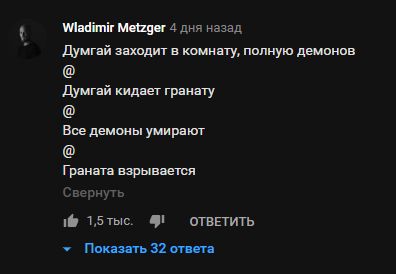 Wladimir Metzger 4 дня назад

Думгай заходит в комнату, полную демонов
@
Думгай кидает гранату
@
Все демоны умирают
@
Граната взрывается

Свернуть

1,5 тыс. ОТВЕТИТЬ

Показать 32 ответа